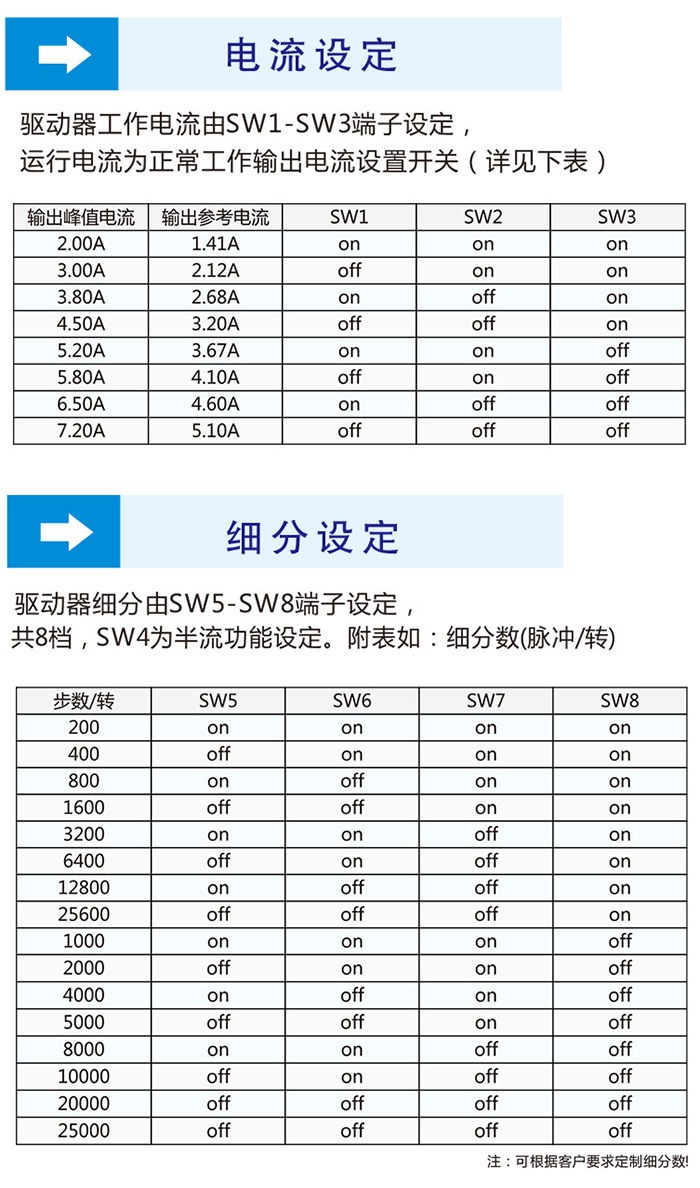 电流设定

驱动器工作电流由SW1-SW3端子设定，
运行电流为正常工作输出电流设置开关（详见下表）

| 输出峰值电流 | 输出参考电流 | SW1 | SW2 | SW3 |
|---|---|---|---|---|
| 2.00A | 1.41A | on | on | on |
| 3.00A | 2.12A | off | on | on |
| 3.80A | 2.68A | on | off | on |
| 4.50A | 3.20A | off | off | on |
| 5.20A | 3.67A | on | on | off |
| 5.80A | 4.10A | off | on | off |
| 6.50A | 4.60A | on | off | off |
| 7.20A | 5.10A | off | off | off |

细分设定

驱动器细分由SW5-SW8端子设定，
共8档，SW4为半流功能设定。附表如：细分数(脉冲/转)

| 步数/转 | SW5 | SW6 | SW7 | SW8 |
|---|---|---|---|---|
| 200 | on | on | on | on |
| 400 | off | on | on | on |
| 800 | on | off | on | on |
| 1600 | off | off | on | on |
| 3200 | on | on | off | on |
| 6400 | off | on | off | on |
| 12800 | on | off | off | on |
| 25600 | off | off | off | on |
| 1000 | on | on | on | off |
| 2000 | off | on | on | off |
| 4000 | on | off | on | off |
| 5000 | off | off | on | off |
| 8000 | on | on | off | off |
| 10000 | off | on | off | off |
| 20000 | off | off | off | off |
| 25000 | off | off | off | off |

注：可根据客户要求定制细分数!